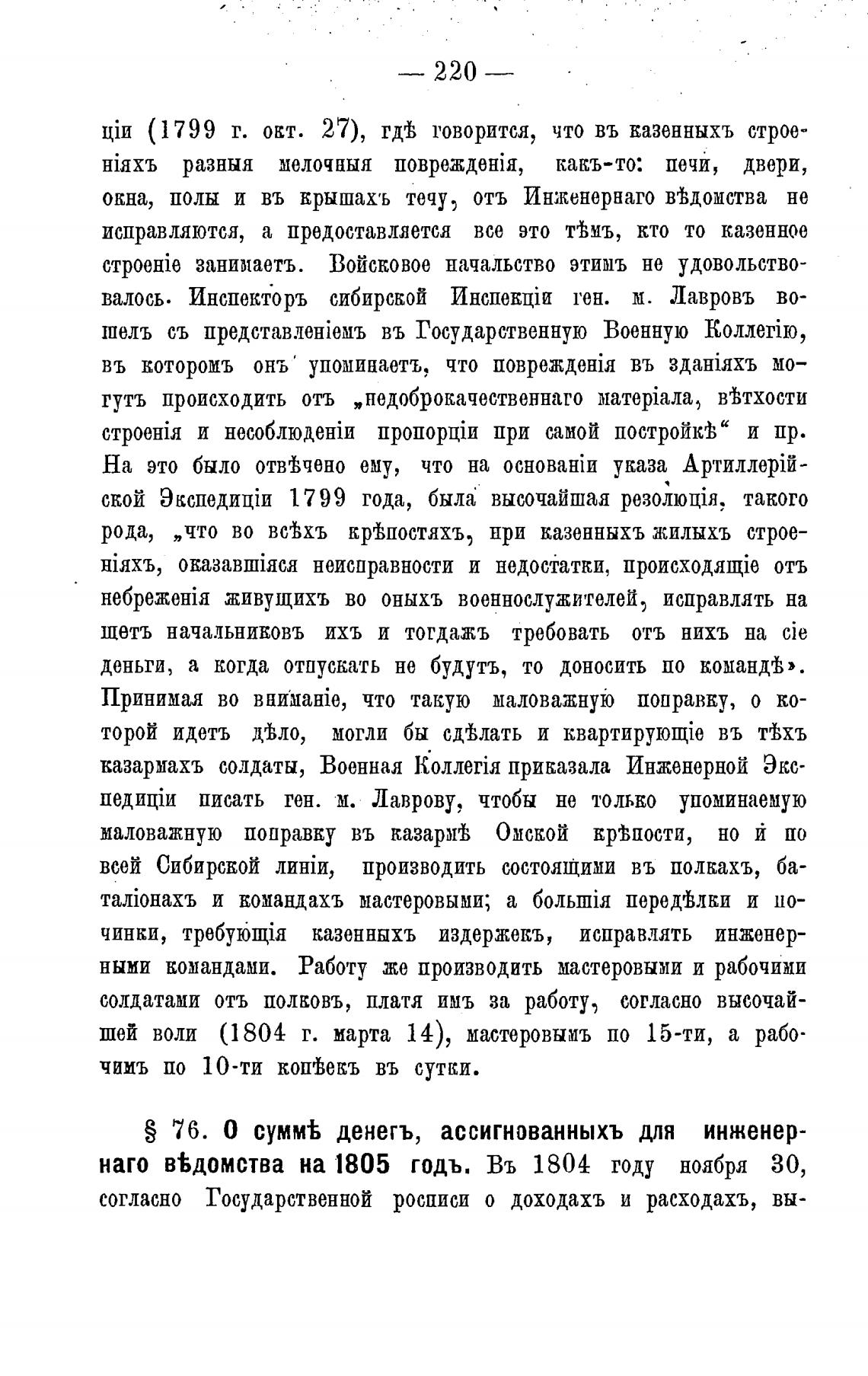 — 220 —

ціи (1799 г. окт. 27), гдѣ говорится, что въ казенныхъ строеніяхъ разныя мелочныя поврежденія, какъ-то: печи, двери, окна, полы и въ крышахъ течу, отъ Инженернаго вѣдомства не исправляются, а предоставляется все это тѣмъ, кто то казенное строеніе занимаетъ. Войсковое начальство этимъ не удовольствовалось. Инспекторъ сибирской Инспекціи ген. м. Лавровъ вошелъ съ представленіемъ въ Государственную Военную Коллегію, въ которомъ онъ упоминаетъ, что поврежденія въ зданіяхъ могутъ происходить отъ „недоброкачественнаго матеріала, вѣтхости строенія и несоблюденіи пропорціи при самой постройкѣ“ и пр. На это было отвѣчено ему, что на основаніи указа Артиллерійской Экспедиціи 1799 года, была высочайшая резолюція, такого рода, „что во всѣхъ крѣпостяхъ, при казенныхъ жилыхъ строеніяхъ, оказавшіяся неисправности и недостатки, происходящіе отъ небреженія живущихъ во оныхъ военнослужителей, исправлять на щетъ начальниковъ ихъ и тогдажъ требовать отъ нихъ на сіе деньги, а когда отпускать не будутъ, то доносить по командѣ». Принимая во вниманіе, что такую маловажную поправку, о которой идетъ дѣло, могли бы сдѣлать и квартирующіе въ тѣхъ казармахъ солдаты, Военная Коллегія приказала Инженерной Экспедиціи писать ген. м. Лаврову, чтобы не только упоминаемую маловажную поправку въ казармѣ Омской крѣпости, но и по всей Сибирской линіи, производить состоящими въ полкахъ, баталіонахъ и командахъ мастеровыми; а большія передѣлки и починки, требующія казенныхъ издержекъ, исправлять инженерными командами. Работу же производить мастеровыми и рабочими солдатами отъ полковъ, платя имъ за работу, согласно высочайшей воли (1804 г. марта 14), мастеровымъ по 15-ти, а рабочимъ по 10-ти копѣекъ въ сутки.

§ 76. О суммѣ денегъ, ассигнованныхъ для инженернаго вѣдомства на 1805 годъ. Въ 1804 году ноября 30, согласно Государственной росписи о доходахъ и расходахъ, вы-